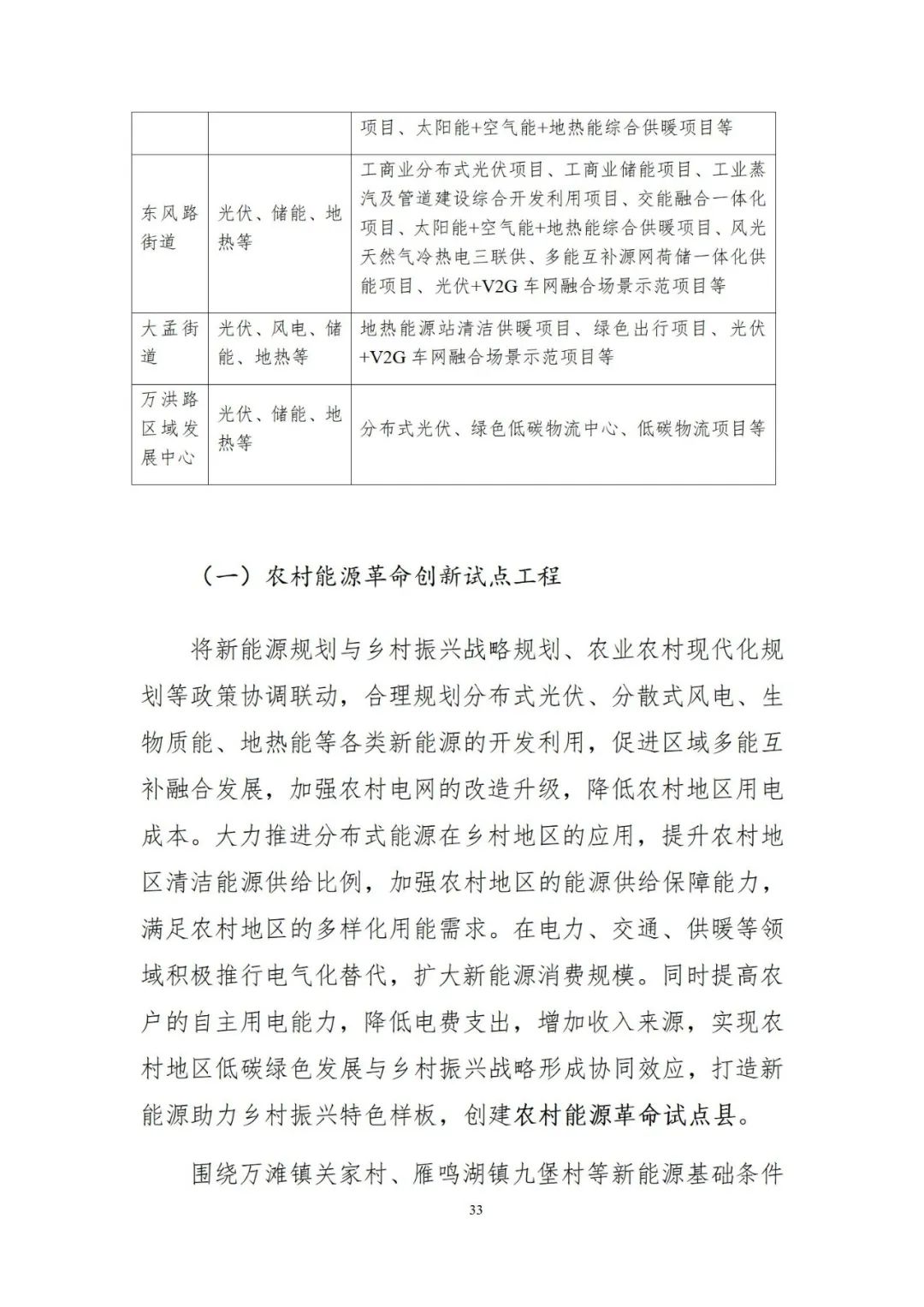 |  |  | 项目、太阳能+空气能+地热能综合供暖项目等 |
|---|---|---|
| 东风路街道 | 光伏、储能、地热等 | 工商业分布式光伏项目、工商业储能项目、工业蒸汽及管道建设综合开发利用项目、交能融合一体化项目、太阳能+空气能+地热能综合供暖项目、风光天然气冷热电三联供、多能互补源网荷储一体化供能项目、光伏+V2G 车网融合场景示范项目等 |
| 大孟街道 | 光伏、风电、储能、地热等 | 地热能源站清洁供暖项目、绿色出行项目、光伏+V2G 车网融合场景示范项目等 |
| 万洪路区域发展中心 | 光伏、储能、地热等 | 分布式光伏、绿色低碳物流中心、低碳物流项目等 |

（一）农村能源革命创新试点工程

将新能源规划与乡村振兴战略规划、农业农村现代化规划等政策协调联动，合理规划分布式光伏、分散式风电、生物质能、地热能等各类新能源的开发利用，促进区域多能互补融合发展，加强农村电网的改造升级，降低农村地区用电成本。大力推进分布式能源在乡村地区的应用，提升农村地区清洁能源供给比例，加强农村地区的能源供给保障能力，满足农村地区的多样化用能需求。在电力、交通、供暖等领域积极推行电气化替代，扩大新能源消费规模。同时提高农户的自主用电能力，降低电费支出，增加收入来源，实现农村地区低碳绿色发展与乡村振兴战略形成协同效应，打造新能源助力乡村振兴特色样板，创建农村能源革命试点县。

围绕万滩镇关家村、雁鸣湖镇九堡村等新能源基础条件

33